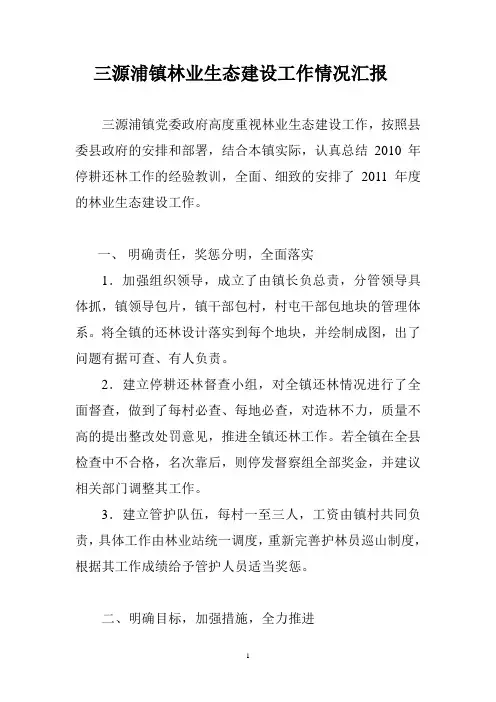 三源浦镇林业生态建设工作情况汇报

三源浦镇党委政府高度重视林业生态建设工作，按照县委县政府的安排和部署，结合本镇实际，认真总结 2010 年停耕还林工作的经验教训，全面、细致的安排了 2011 年度的林业生态建设工作。

一、 明确责任，奖惩分明，全面落实

1．加强组织领导，成立了由镇长负总责，分管领导具体抓，镇领导包片，镇干部包村，村屯干部包地块的管理体系。将全镇的还林设计落实到每个地块，并绘制成图，出了问题有据可查、有人负责。

2．建立停耕还林督查小组，对全镇还林情况进行了全面督查，做到了每村必查、每地必查，对造林不力，质量不高的提出整改处罚意见，推进全镇还林工作。若全镇在全县检查中不合格，名次靠后，则停发督察组全部奖金，并建议相关部门调整其工作。

3．建立管护队伍，每村一至三人，工资由镇村共同负责，具体工作由林业站统一调度，重新完善护林员巡山制度，根据其工作成绩给予管护人员适当奖惩。

二、明确目标，加强措施，全力推进

1